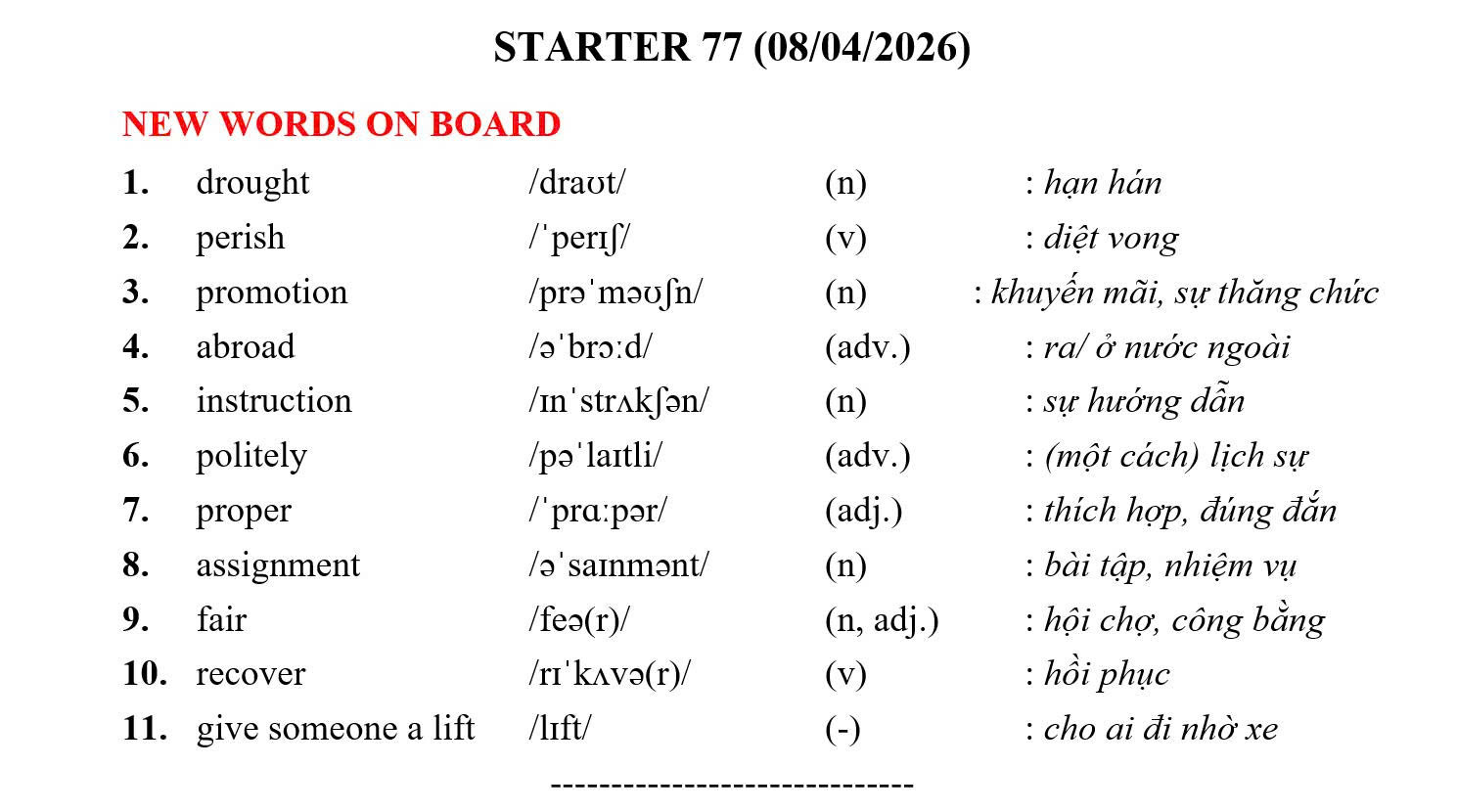 STARTER 77 (08/04/2026)

NEW WORDS ON BOARD

| | | | | |
|---|---|---|---|---|
| 1. | drought | /draʊt/ | (n) | : hạn hán |
| 2. | perish | /ˈperɪʃ/ | (v) | : diệt vong |
| 3. | promotion | /prəˈməʊʃn/ | (n) | : khuyến mãi, sự thăng chức |
| 4. | abroad | /əˈbrɔːd/ | (adv.) | : ra/ ở nước ngoài |
| 5. | instruction | /ɪnˈstrʌkʃən/ | (n) | : sự hướng dẫn |
| 6. | politely | /pəˈlaɪtli/ | (adv.) | : (một cách) lịch sự |
| 7. | proper | /ˈprɑːpər/ | (adj.) | : thích hợp, đúng đắn |
| 8. | assignment | /əˈsaɪnmənt/ | (n) | : bài tập, nhiệm vụ |
| 9. | fair | /feə(r)/ | (n, adj.) | : hội chợ, công bằng |
| 10. | recover | /rɪˈkʌvə(r)/ | (v) | : hồi phục |
| 11. | give someone a lift | /lɪft/ | (-) | : cho ai đi nhờ xe |

-----------------------------